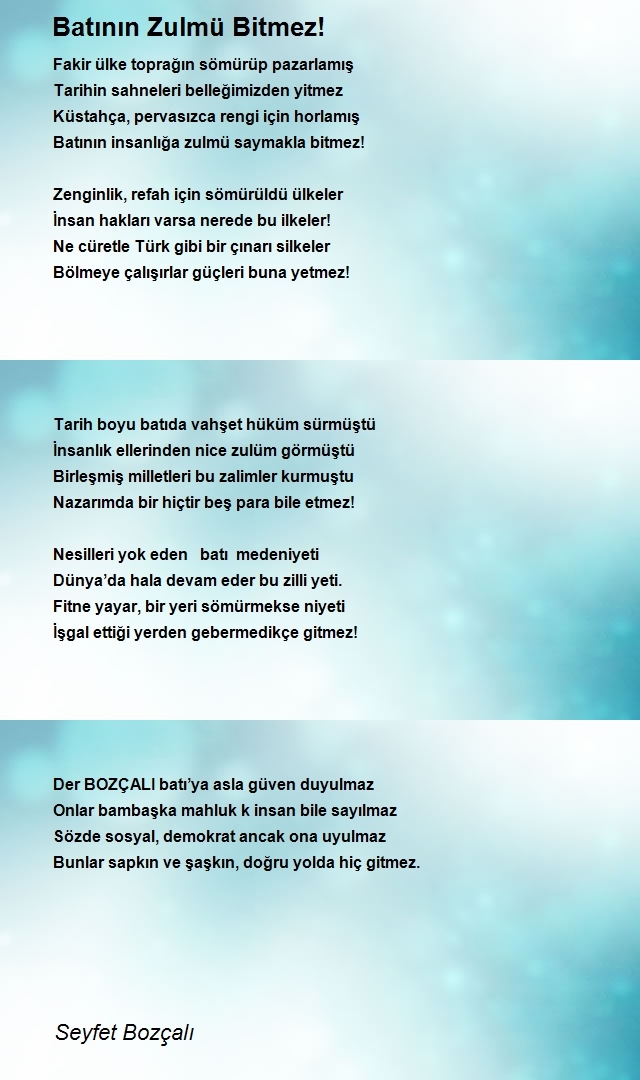 Batının Zulmü Bitmez!

Fakir ülke toprağın sömürüp pazarlamış
Tarihin sahneleri belleğimizden yitmez
Küstahça, pervasızca rengi için horlamış
Batının insanlığa zulmü saymakla bitmez!

Zenginlik, refah için sömürüldü ülkeler
İnsan hakları varsa nerede bu ilkeler!
Ne cüretle Türk gibi bir çınarı silkeler
Bölmeye çalışırlar güçleri buna yetmez!

Tarih boyu batıda vahşet hüküm sürmüştü
İnsanlık ellerinden nice zulüm görmüştü
Birleşmiş milletleri bu zalimler kurmuştu
Nazarımda bir hiçtir beş para bile etmez!

Nesilleri yok eden batı medeniyeti
Dünya'da hala devam eder bu zilli yeti.
Fitne yayar, bir yeri sömürmekse niyeti
İşgal ettiği yerden gebermedikçe gitmez!

Der BOZÇALI batı'ya asla güven duyulmaz
Onlar bambaşka mahluk k insan bile sayılmaz
Sözde sosyal, demokrat ancak ona uyulmaz
Bunlar sapkın ve şaşkın, doğru yolda hiç gitmez.

Seyfet Bozçalı